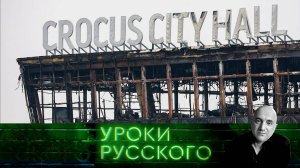 CROCUS CITY HALL

УРОКИ
РУССКОГО